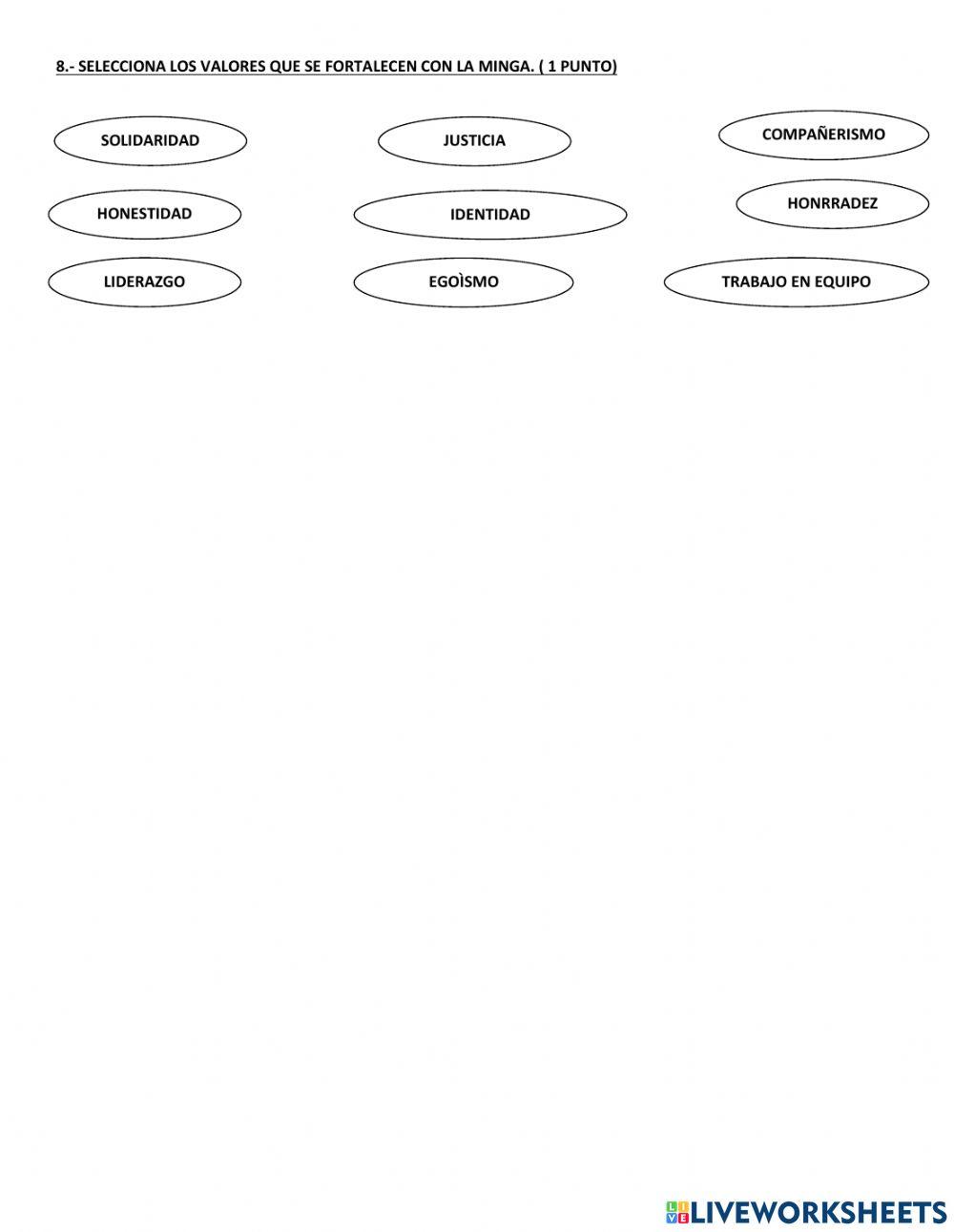 8.- SELECCIONA LOS VALORES QUE SE FORTALECEN CON LA MINGA. ( 1 PUNTO)

SOLIDARIDAD

JUSTICIA

COMPAÑERISMO

HONESTIDAD

IDENTIDAD

HONRRADEZ

LIDERAZGO

EGOÌSMO

TRABAJO EN EQUIPO

LIVEWORKSHEETS